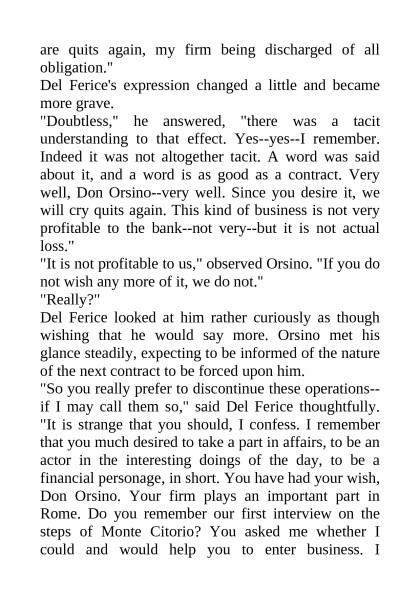 are quits again, my firm being discharged of all obligation."
Del Ferice's expression changed a little and became more grave.
"Doubtless," he answered, "there was a tacit understanding to that effect. Yes--yes--I remember. Indeed it was not altogether tacit. A word was said about it, and a word is as good as a contract. Very well, Don Orsino--very well. Since you desire it, we will cry quits again. This kind of business is not very profitable to the bank--not very--but it is not actual loss."
"It is not profitable to us," observed Orsino. "If you do not wish any more of it, we do not."
"Really?"
Del Ferice looked at him rather curiously as though wishing that he would say more. Orsino met his glance steadily, expecting to be informed of the nature of the next contract to be forced upon him.
"So you really prefer to discontinue these operations--if I may call them so," said Del Ferice thoughtfully. "It is strange that you should, I confess. I remember that you much desired to take a part in affairs, to be an actor in the interesting doings of the day, to be a financial personage, in short. You have had your wish, Don Orsino. Your firm plays an important part in Rome. Do you remember our first interview on the steps of Monte Citorio? You asked me whether I could and would help you to enter business. I